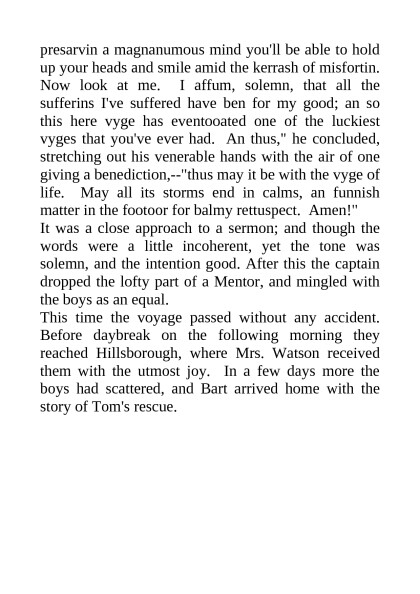 presarvin a magnanumous mind you'll be able to hold up your heads and smile amid the kerrash of misfortin. Now look at me. I affum, solemn, that all the sufferins I've suffered have ben for my good; an so this here vyge has eventooated one of the luckiest vyges that you've ever had. An thus," he concluded, stretching out his venerable hands with the air of one giving a benediction,--"thus may it be with the vyge of life. May all its storms end in calms, an funnish matter in the footoor for balmy rettuspect. Amen!"

It was a close approach to a sermon; and though the words were a little incoherent, yet the tone was solemn, and the intention good. After this the captain dropped the lofty part of a Mentor, and mingled with the boys as an equal.

This time the voyage passed without any accident. Before daybreak on the following morning they reached Hillsborough, where Mrs. Watson received them with the utmost joy. In a few days more the boys had scattered, and Bart arrived home with the story of Tom's rescue.